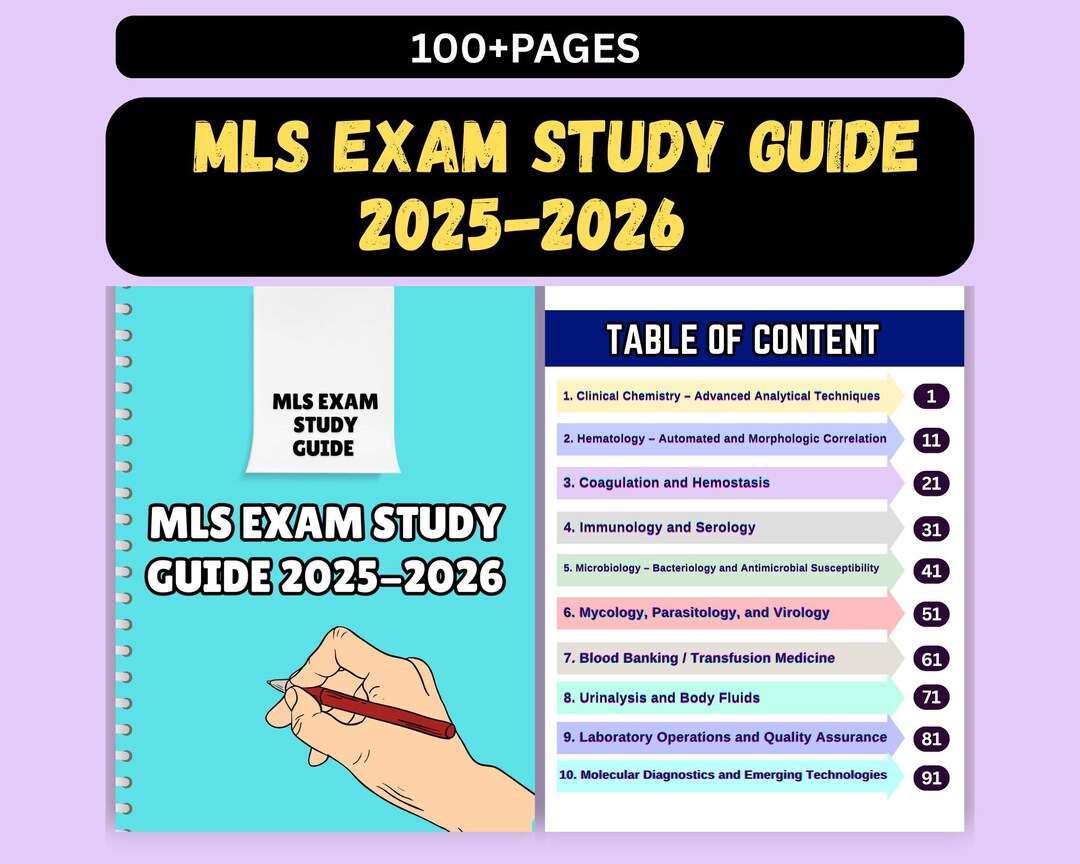 100+PAGES

MLS EXAM STUDY GUIDE 2025-2026

MLS EXAM STUDY GUIDE

MLS EXAM STUDY GUIDE 2025-2026

TABLE OF CONTENT

1. Clinical Chemistry – Advanced Analytical Techniques 1
2. Hematology – Automated and Morphologic Correlation 11
3. Coagulation and Hemostasis 21
4. Immunology and Serology 31
5. Microbiology – Bacteriology and Antimicrobial Susceptibility 41
6. Mycology, Parasitology, and Virology 51
7. Blood Banking / Transfusion Medicine 61
8. Urinalysis and Body Fluids 71
9. Laboratory Operations and Quality Assurance 81
10. Molecular Diagnostics and Emerging Technologies 91